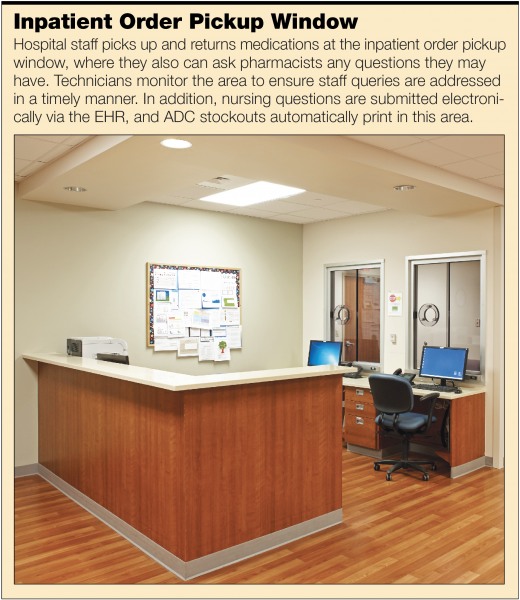 Inpatient Order Pickup Window

Hospital staff picks up and returns medications at the inpatient order pickup window, where they also can ask pharmacists any questions they may have. Technicians monitor the area to ensure staff queries are addressed in a timely manner. In addition, nursing questions are submitted electronically via the EHR, and ADC stockouts automatically print in this area.